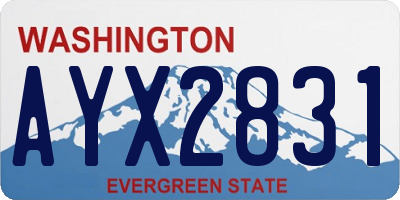 WASHINGTON

AYX2831

EVERGREEN STATE